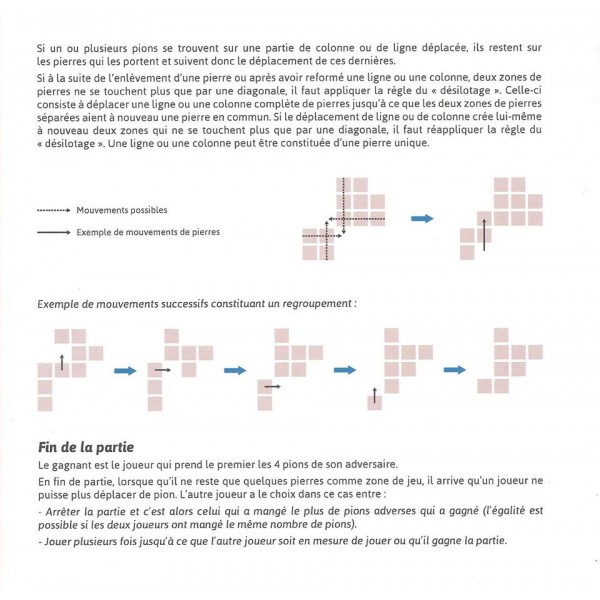 Si un ou plusieurs pions se trouvent sur une partie de colonne ou de ligne déplacée, ils restent sur les pierres qui les portent et suivent donc le déplacement de ces dernières.

Si à la suite de l'enlèvement d'une pierre ou après avoir reformé une ligne ou une colonne, deux zones de pierres ne se touchent plus que par une diagonale, il faut appliquer la règle du « désilotage ». Celle-ci consiste à déplacer une ligne ou une colonne complète de pierres jusqu'à ce que les deux zones de pierres séparées aient à nouveau une pierre en commun. Si le déplacement de ligne ou de colonne crée lui-même à nouveau deux zones qui ne se touchent plus que par une diagonale, il faut réappliquer la règle du « désilotage ». Une ligne ou une colonne peut être constituée d'une pierre unique.

Mouvements possibles

Exemple de mouvements de pierres

Exemple de mouvements successifs constituant un regroupement :

Fin de la partie

Le gagnant est le joueur qui prend le premier les 4 pions de son adversaire.

En fin de partie, lorsque qu'il ne reste que quelques pierres comme zone de jeu, il arrive qu'un joueur ne puisse plus déplacer de pion. L'autre joueur a le choix dans ce cas entre :

- Arrêter la partie et c'est alors celui qui a mangé le plus de pions adverses qui a gagné (l'égalité est possible si les deux joueurs ont mangé le même nombre de pions).

- Jouer plusieurs fois jusqu'à ce que l'autre joueur soit en mesure de jouer ou qu'il gagne la partie.